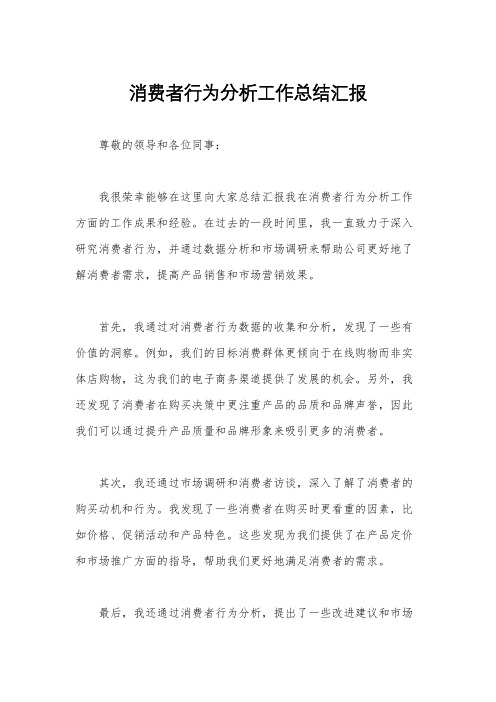 消费者行为分析工作总结汇报

尊敬的领导和各位同事：

我很荣幸能够在这里向大家总结汇报我在消费者行为分析工作方面的工作成果和经验。在过去的一段时间里，我一直致力于深入研究消费者行为，并通过数据分析和市场调研来帮助公司更好地了解消费者需求，提高产品销售和市场营销效果。

首先，我通过对消费者行为数据的收集和分析，发现了一些有价值的洞察。例如，我们的目标消费群体更倾向于在线购物而非实体店购物，这为我们的电子商务渠道提供了发展的机会。另外，我还发现了消费者在购买决策中更注重产品的品质和品牌声誉，因此我们可以通过提升产品质量和品牌形象来吸引更多的消费者。

其次，我还通过市场调研和消费者访谈，深入了解了消费者的购买动机和行为。我发现了一些消费者在购买时更看重的因素，比如价格、促销活动和产品特色。这些发现为我们提供了在产品定价和市场推广方面的指导，帮助我们更好地满足消费者的需求。

最后，我还通过消费者行为分析，提出了一些改进建议和市场